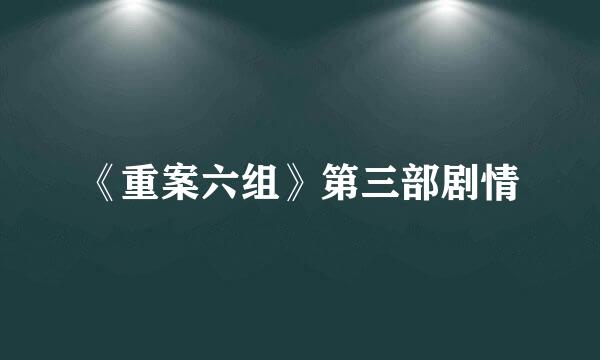 《重案六组》第三部剧情